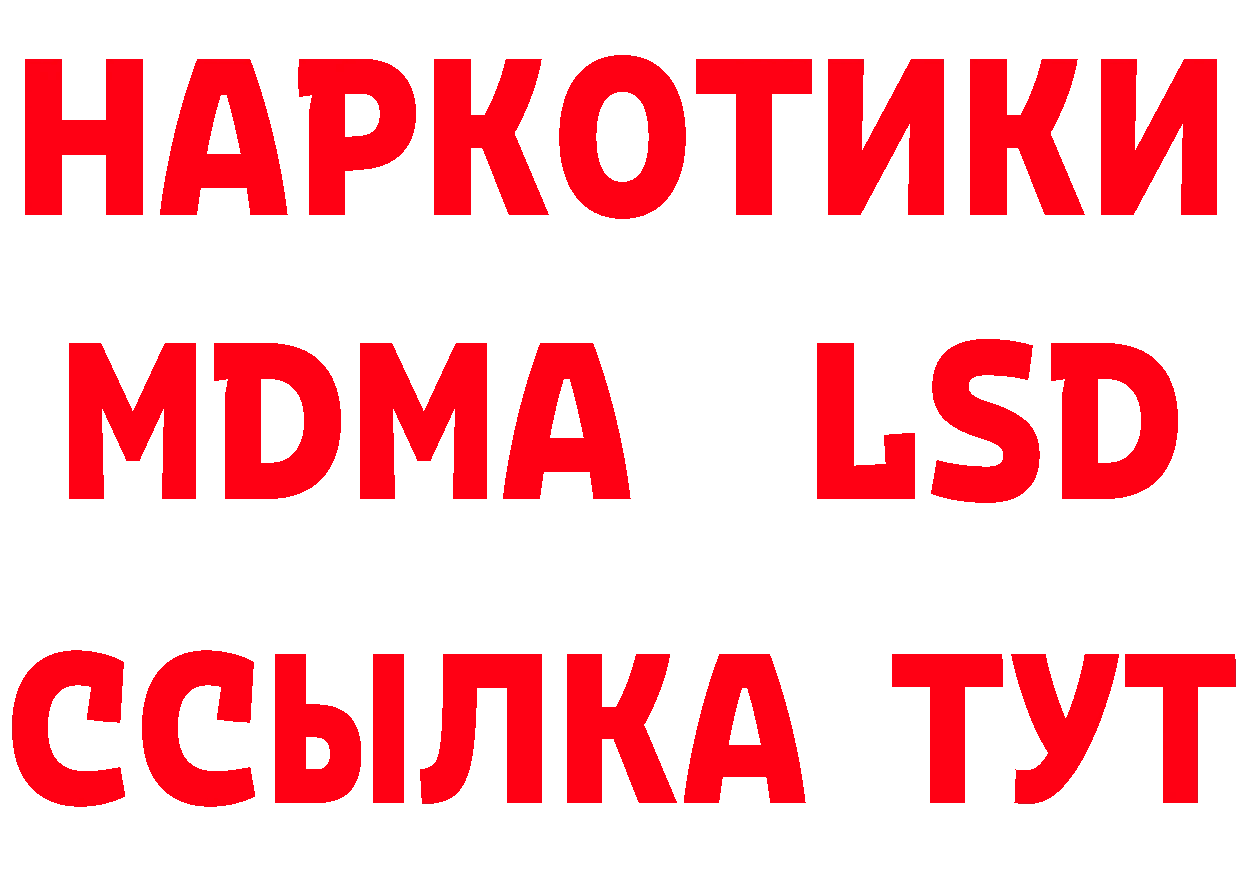 НАРКОТИКИ
MDMA LSD
ССЫЛКА ТУТ